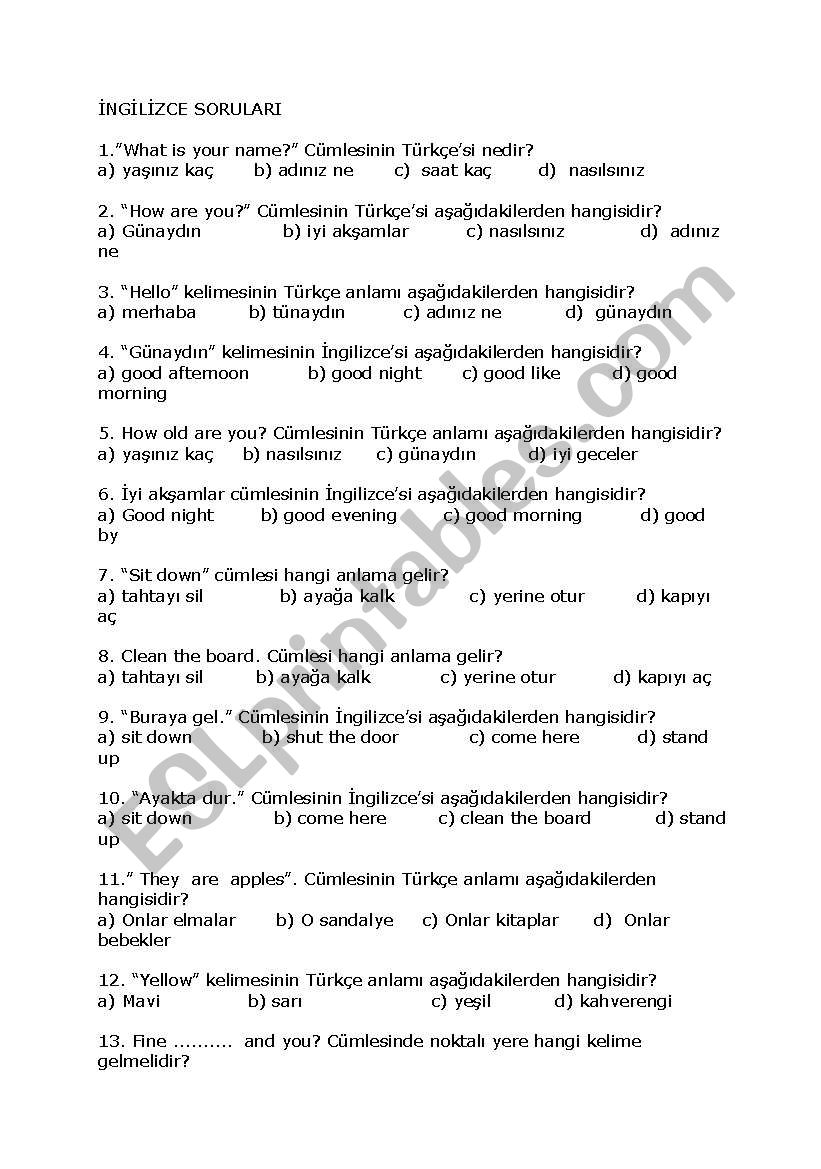 İNGİLİZCE SORULARI

1."What is your name?" Cümlesinin Türkçe'si nedir?
a) yaşınız kaç b) adınız ne c) saat kaç d) nasılsınız

2. "How are you?" Cümlesinin Türkçe'si aşağıdakilerden hangisidir?
a) Günaydın b) iyi akşamlar c) nasılsınız d) adınız ne

3. "Hello" kelimesinin Türkçe anlamı aşağıdakilerden hangisidir?
a) merhaba b) tünaydın c) adınız ne d) günaydın

4. "Günaydın" kelimesinin İngilizce'si aşağıdakilerden hangisidir?
a) good afternoon b) good night c) good like d) good morning

5. How old are you? Cümlesinin Türkçe anlamı aşağıdakilerden hangisidir?
a) yaşınız kaç b) nasılsınız c) günaydın d) iyi geceler

6. İyi akşamlar cümlesinin İngilizce'si aşağıdakilerden hangisidir?
a) Good night b) good evening c) good morning d) good by

7. "Sit down" cümlesi hangi anlama gelir?
a) tahtayı sil b) ayağa kalk c) yerine otur d) kapıyı aç

8. Clean the board. Cümlesi hangi anlama gelir?
a) tahtayı sil b) ayağa kalk c) yerine otur d) kapıyı aç

9. "Buraya gel." Cümlesinin İngilizce'si aşağıdakilerden hangisidir?
a) sit down b) shut the door c) come here d) stand up

10. "Ayakta dur." Cümlesinin İngilizce'si aşağıdakilerden hangisidir?
a) sit down b) come here c) clean the board d) stand up

11." They are apples". Cümlesinin Türkçe anlamı aşağıdakilerden hangisidir?
a) Onlar elmalar b) O sandalye c) Onlar kitaplar d) Onlar bebekler

12. "Yellow" kelimesinin Türkçe anlamı aşağıdakilerden hangisidir?
a) Mavi b) sarı c) yeşil d) kahverengi

13. Fine .......... and you? Cümlesinde noktalı yere hangi kelime gelmelidir?

ESLprintables.com